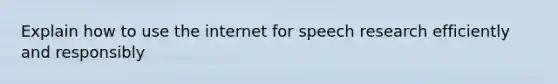 Explain how to use the internet for speech research efficiently and responsibly